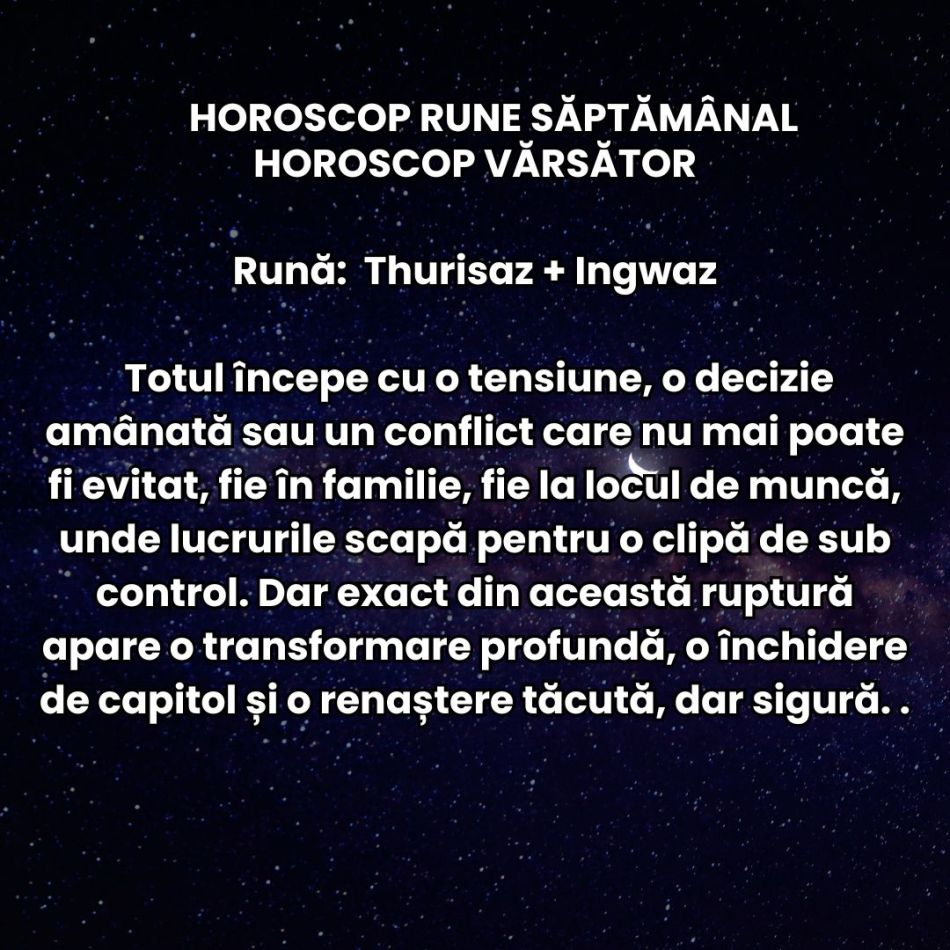 HOROSCOP RUNE SĂPTĂMÂNAL
HOROSCOP VĂRSĂTOR

Rună: Thurisaz + Ingwaz

Totul începe cu o tensiune, o decizie amânată sau un conflict care nu mai poate fi evitat, fie în familie, fie la locul de muncă, unde lucrurile scapă pentru o clipă de sub control. Dar exact din această ruptură apare o transformare profundă, o închidere de capitol și o renaștere tăcută, dar sigură. .